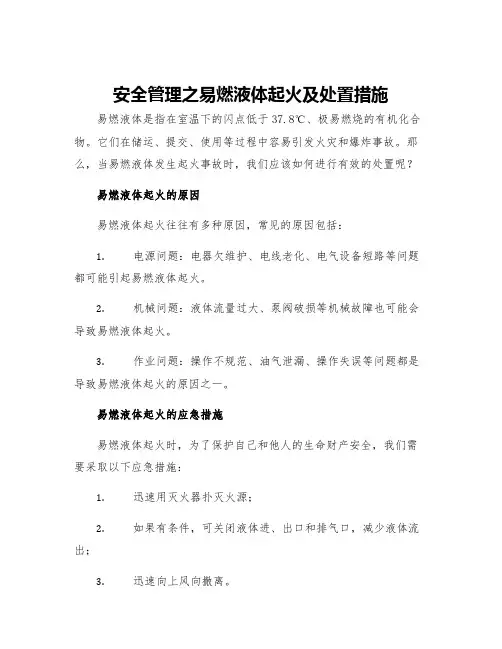 安全管理之易燃液体起火及处置措施

易燃液体是指在室温下的闪点低于37.8℃、极易燃烧的有机化合物。它们在储运、提交、使用等过程中容易引发火灾和爆炸事故。那么，当易燃液体发生起火事故时，我们应该如何进行有效的处置呢？

易燃液体起火的原因

易燃液体起火往往有多种原因，常见的原因包括：

1. 电源问题：电器欠维护、电线老化、电气设备短路等问题都可能引起易燃液体起火。

2. 机械问题：液体流量过大、泵阀破损等机械故障也可能会导致易燃液体起火。

3. 作业问题：操作不规范、油气泄漏、操作失误等问题都是导致易燃液体起火的原因之一。

易燃液体起火的应急措施

易燃液体起火时，为了保护自己和他人的生命财产安全，我们需要采取以下应急措施：

1. 迅速用灭火器扑灭火源；

2. 如果有条件，可关闭液体进、出口和排气口，减少液体流出；

3. 迅速向上风向撤离。